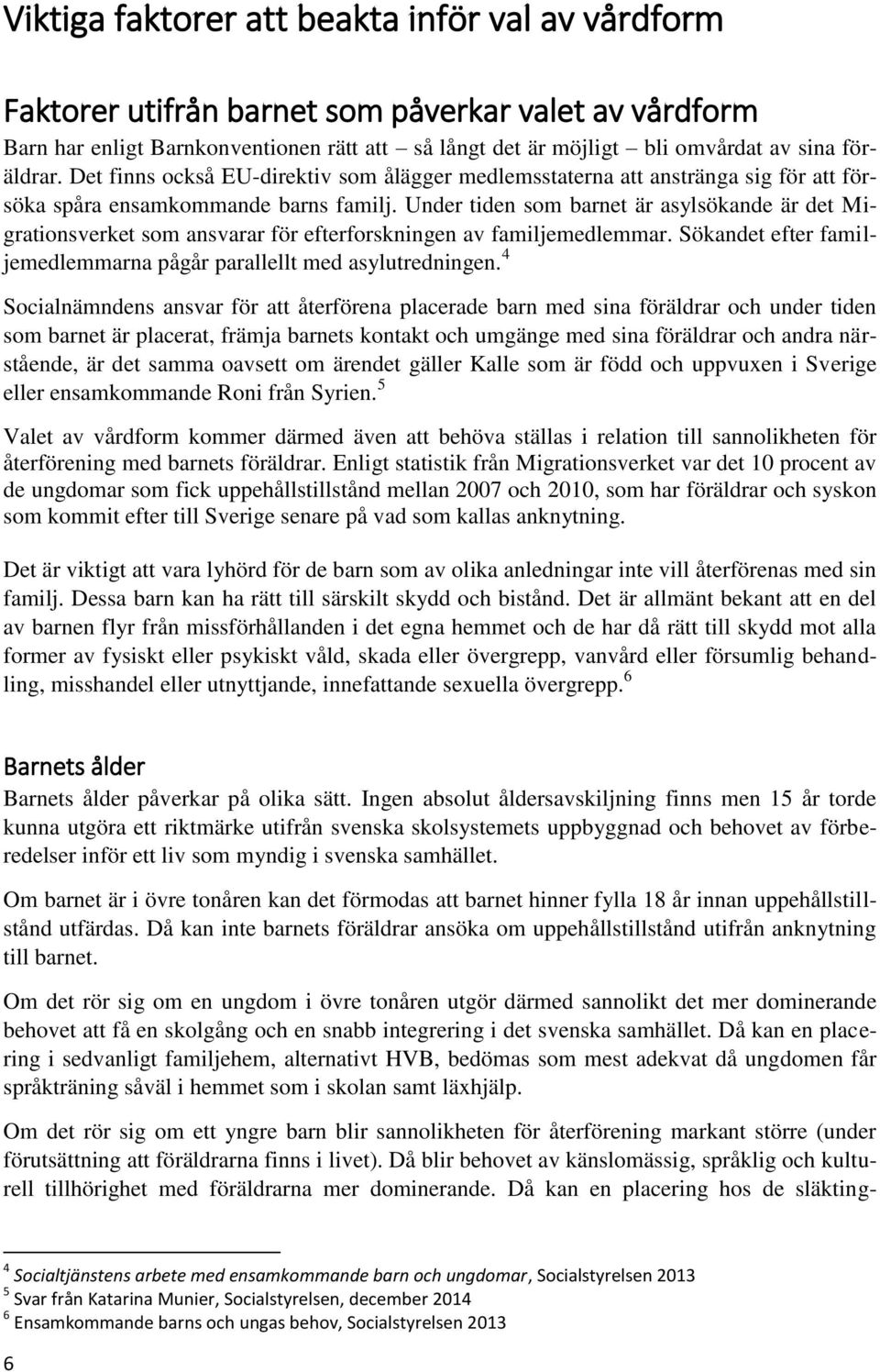 Viktiga faktorer att beakta inför val av vårdform

Faktorer utifrån barnet som påverkar valet av vårdform

Barn har enligt Barnkonventionen rätt att – så långt det är möjligt – bli omvårdat av sina föräldrar. Det finns också EU-direktiv som ålägger medlemsstaterna att anstränga sig för att försöka spåra ensamkommande barns familj. Under tiden som barnet är asylsökande är det Migrationsverket som ansvarar för efterforskningen av familjemedlemmar. Sökandet efter familjemedlemmarna pågår parallellt med asylutredningen.$^4$

Socialnämndens ansvar för att återförena placerade barn med sina föräldrar och under tiden som barnet är placerat, främja barnets kontakt och umgänge med sina föräldrar och andra närstående, är det samma oavsett om ärendet gäller Kalle som är född och uppvuxen i Sverige eller ensamkommande Roni från Syrien.$^5$

Valet av vårdform kommer därmed även att behöva ställas i relation till sannolikheten för återförening med barnets föräldrar. Enligt statistik från Migrationsverket var det 10 procent av de ungdomar som fick uppehållstillstånd mellan 2007 och 2010, som har föräldrar och syskon som kommit efter till Sverige senare på vad som kallas anknytning.

Det är viktigt att vara lyhörd för de barn som av olika anledningar inte vill återförenas med sin familj. Dessa barn kan ha rätt till särskilt skydd och bistånd. Det är allmänt bekant att en del av barnen flyr från missförhållanden i det egna hemmet och de har då rätt till skydd mot alla former av fysiskt eller psykiskt våld, skada eller övergrepp, vanvård eller försumlig behandling, misshandel eller utnyttjande, innefattande sexuella övergrepp.$^6$

Barnets ålder

Barnets ålder påverkar på olika sätt. Ingen absolut åldersavskiljning finns men 15 år torde kunna utgöra ett riktmärke utifrån svenska skolsystemets uppbyggnad och behovet av förberedelser inför ett liv som myndig i svenska samhället.

Om barnet är i övre tonåren kan det förmodas att barnet hinner fylla 18 år innan uppehållstillstånd utfärdas. Då kan inte barnets föräldrar ansöka om uppehållstillstånd utifrån anknytning till barnet.

Om det rör sig om en ungdom i övre tonåren utgör därmed sannolikt det mer dominerande behovet att få en skolgång och en snabb integrering i det svenska samhället. Då kan en placering i sedvanligt familjehem, alternativt HVB, bedömas som mest adekvat då ungdomen får språkträning såväl i hemmet som i skolan samt läxhjälp.

Om det rör sig om ett yngre barn blir sannolikheten för återförening markant större (under förutsättning att föräldrarna finns i livet). Då blir behovet av känslomässig, språklig och kulturell tillhörighet med föräldrarna mer dominerande. Då kan en placering hos de släkting-

$^4$ Socialtjänstens arbete med ensamkommande barn och ungdomar, Socialstyrelsen 2013
$^5$ Svar från Katarina Munier, Socialstyrelsen, december 2014
$^6$ Ensamkommande barns och ungas behov, Socialstyrelsen 2013

6